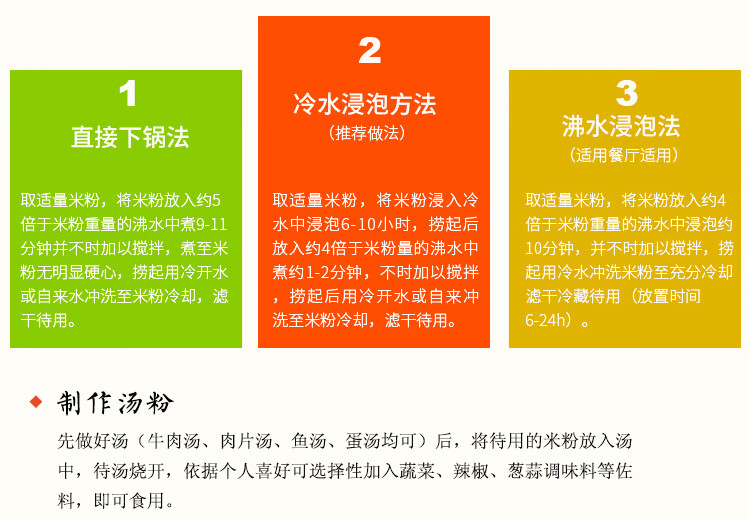 1

直接下锅法

取适量米粉，将米粉放入约5倍于米粉重量的沸水中煮9-11分钟并不时加以搅拌，煮至米粉无明显硬心，捞起用冷开水或自来水冲洗至米粉冷却，滤干待用。

2

冷水浸泡方法

（推荐做法）

取适量米粉，将米粉浸入冷水中浸泡6-10小时，捞起后放入约4倍于米粉量的沸水中煮约1-2分钟，不时加以搅拌，捞起后用冷开水或自来冲洗至米粉冷却，滤干待用。

3

沸水浸泡法

（适用餐厅适用）

取适量米粉，将米粉放入约4倍于米粉重量的沸水中浸泡约10分钟，并不时加以搅拌，捞起用冷水冲洗米粉至充分冷却滤干冷藏待用（放置时间6-24h）。

制作汤粉

先做好汤（牛肉汤、肉片汤、鱼汤、蛋汤均可）后，将待用的米粉放入汤中，待汤烧开，依据个人喜好可选择性加入蔬菜、辣椒、葱蒜调味料等佐料，即可食用。